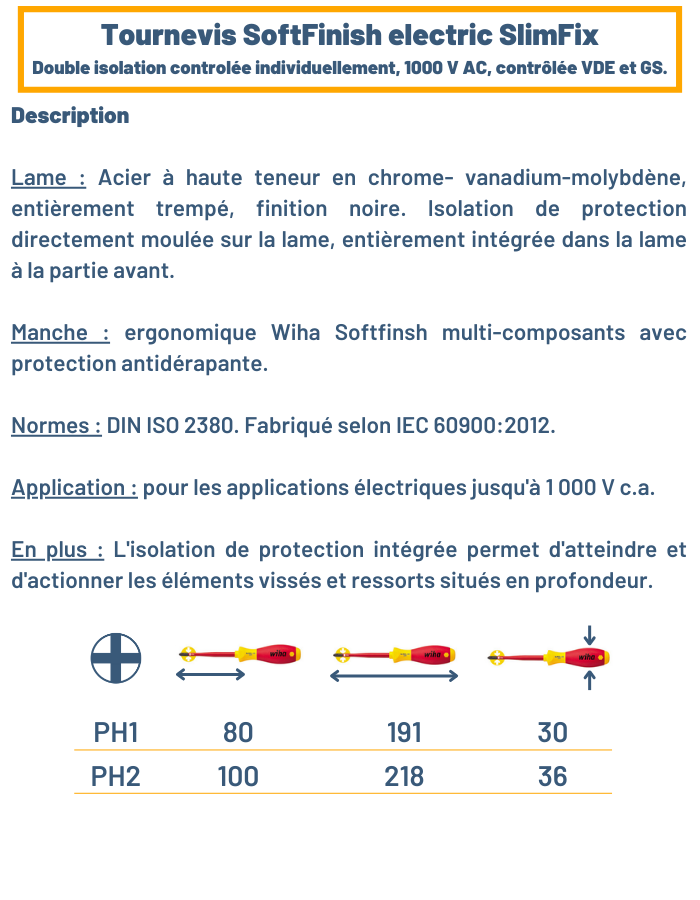 Tournevis SoftFinish electric SlimFix
Double isolation controlée individuellement, 1000 V AC, contrôlée VDE et GS.

Description

Lame : Acier à haute teneur en chrome- vanadium-molybdène, entièrement trempé, finition noire. Isolation de protection directement moulée sur la lame, entièrement intégrée dans la lame à la partie avant.

Manche : ergonomique Wiha Softfinsh multi-composants avec protection antidérapante.

Normes : DIN ISO 2380. Fabriqué selon IEC 60900:2012.

Application : pour les applications électriques jusqu'à 1 000 V c.a.

En plus : L'isolation de protection intégrée permet d'atteindre et d'actionner les éléments vissés et ressorts situés en profondeur.

wiha wiha wiha

| PH1 | 80 | 191 | 30 |
|---|---|---|---|
| PH2 | 100 | 218 | 36 |